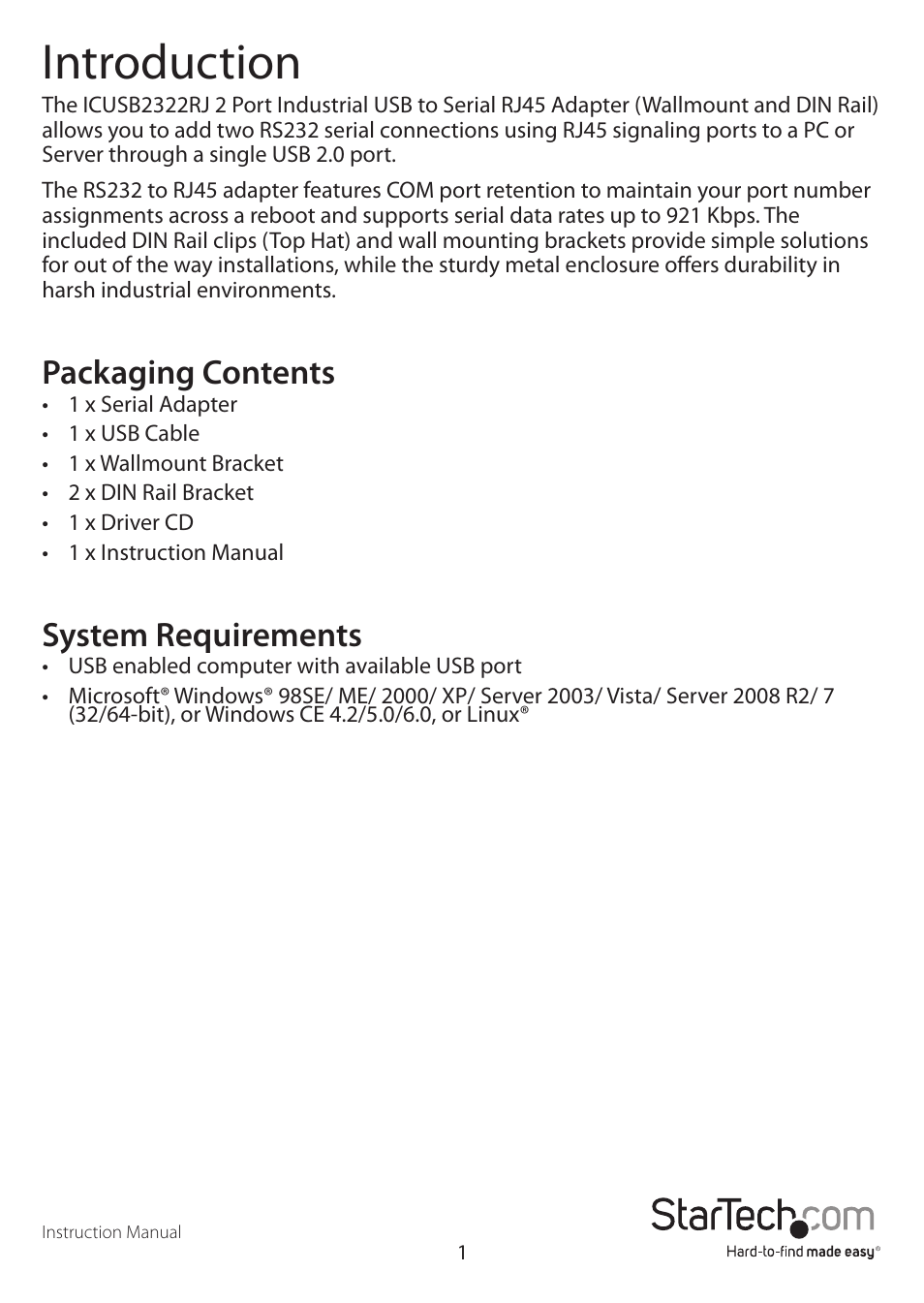 Introduction

The ICUSB2322RJ 2 Port Industrial USB to Serial RJ45 Adapter (Wallmount and DIN Rail) allows you to add two RS232 serial connections using RJ45 signaling ports to a PC or Server through a single USB 2.0 port.

The RS232 to RJ45 adapter features COM port retention to maintain your port number assignments across a reboot and supports serial data rates up to 921 Kbps. The included DIN Rail clips (Top Hat) and wall mounting brackets provide simple solutions for out of the way installations, while the sturdy metal enclosure offers durability in harsh industrial environments.

Packaging Contents

• 1 x Serial Adapter
• 1 x USB Cable
• 1 x Wallmount Bracket
• 2 x DIN Rail Bracket
• 1 x Driver CD
• 1 x Instruction Manual

System Requirements

• USB enabled computer with available USB port
• Microsoft® Windows® 98SE/ ME/ 2000/ XP/ Server 2003/ Vista/ Server 2008 R2/ 7 (32/64-bit), or Windows CE 4.2/5.0/6.0, or Linux®

Instruction Manual

1

StarTech.com
Hard-to-find made easy®